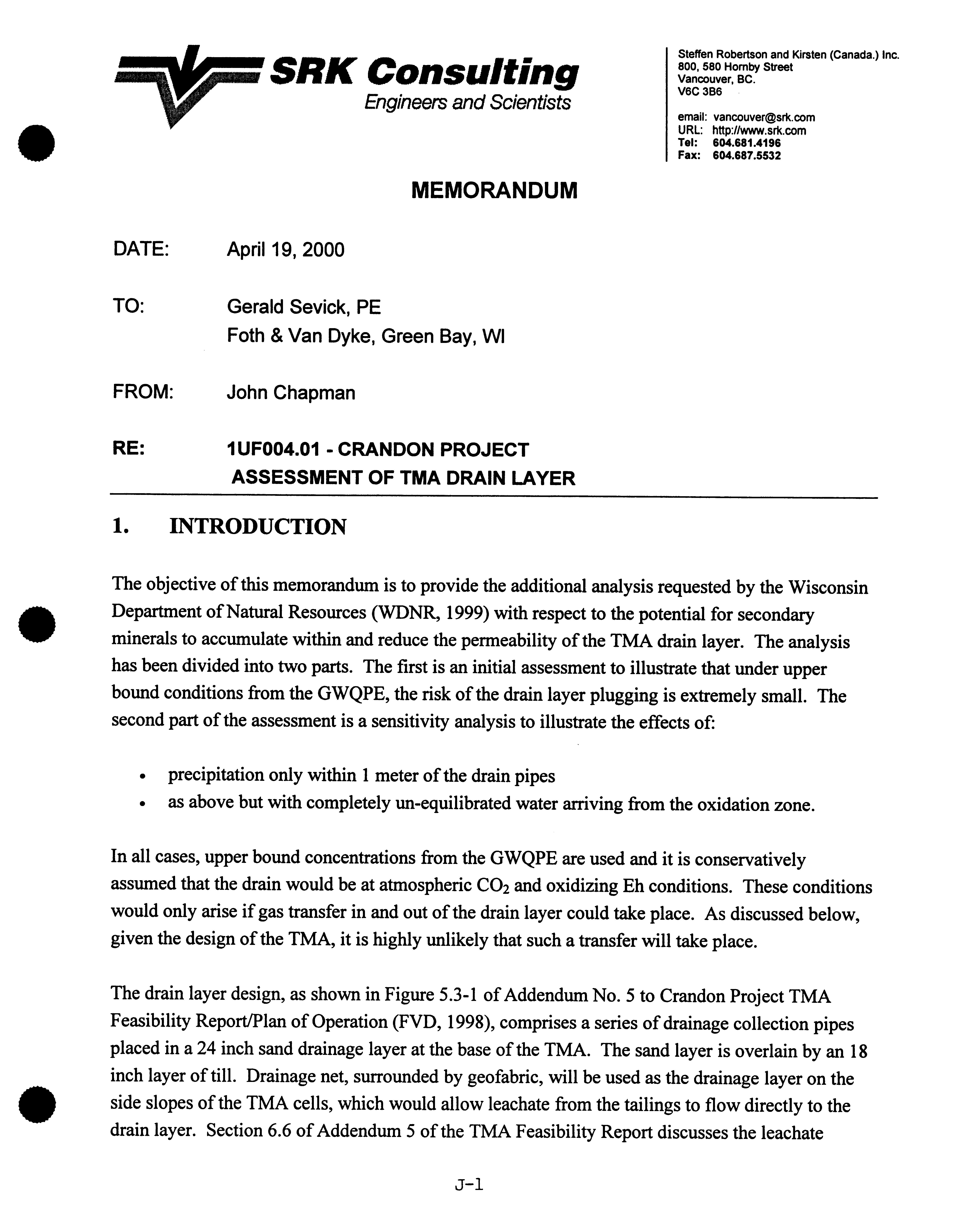 SRK Consulting
Engineers and Scientists

Steffen Robertson and Kirsten (Canada.) Inc.
800, 580 Hornby Street
Vancouver, BC.
V6C 3B6

email: vancouver@srk.com
URL: http://www.srk.com
Tel: 604.681.4196
Fax: 604.687.5532

MEMORANDUM

DATE: April 19, 2000

TO: Gerald Sevick, PE
Foth & Van Dyke, Green Bay, WI

FROM: John Chapman

RE: 1UF004.01 - CRANDON PROJECT
ASSESSMENT OF TMA DRAIN LAYER

1. INTRODUCTION

The objective of this memorandum is to provide the additional analysis requested by the Wisconsin Department of Natural Resources (WDNR, 1999) with respect to the potential for secondary minerals to accumulate within and reduce the permeability of the TMA drain layer. The analysis has been divided into two parts. The first is an initial assessment to illustrate that under upper bound conditions from the GWQPE, the risk of the drain layer plugging is extremely small. The second part of the assessment is a sensitivity analysis to illustrate the effects of:

• precipitation only within 1 meter of the drain pipes
• as above but with completely un-equilibrated water arriving from the oxidation zone.

In all cases, upper bound concentrations from the GWQPE are used and it is conservatively assumed that the drain would be at atmospheric $CO_2$ and oxidizing Eh conditions. These conditions would only arise if gas transfer in and out of the drain layer could take place. As discussed below, given the design of the TMA, it is highly unlikely that such a transfer will take place.

The drain layer design, as shown in Figure 5.3-1 of Addendum No. 5 to Crandon Project TMA Feasibility Report/Plan of Operation (FVD, 1998), comprises a series of drainage collection pipes placed in a 24 inch sand drainage layer at the base of the TMA. The sand layer is overlain by an 18 inch layer of till. Drainage net, surrounded by geofabric, will be used as the drainage layer on the side slopes of the TMA cells, which would allow leachate from the tailings to flow directly to the drain layer. Section 6.6 of Addendum 5 of the TMA Feasibility Report discusses the leachate

J-1